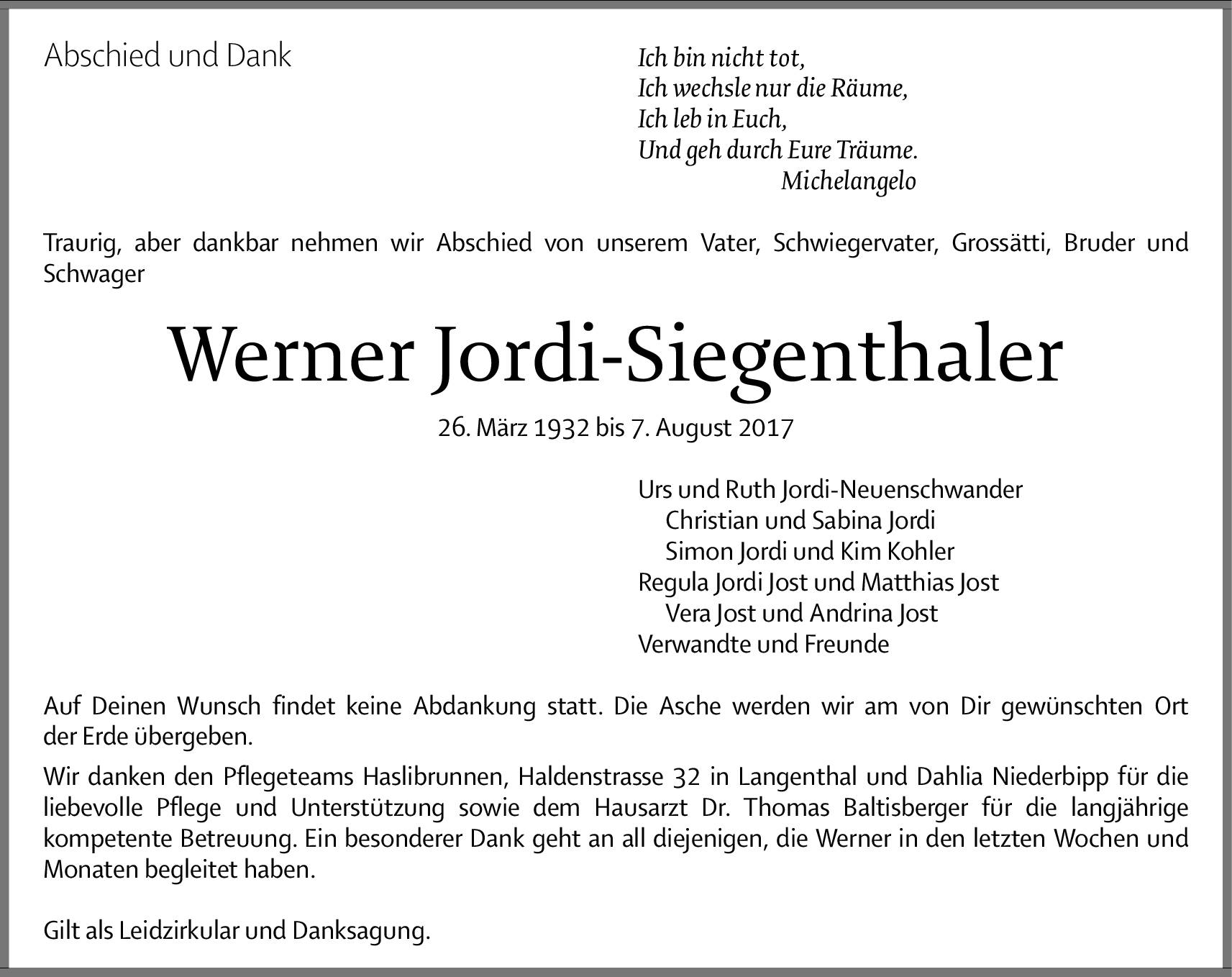 Abschied und Dank

Ich bin nicht tot,
Ich wechsle nur die Räume,
Ich leb in Euch,
Und geh durch Eure Träume.
Michelangelo

Traurig, aber dankbar nehmen wir Abschied von unserem Vater, Schwiegervater, Grossätti, Bruder und Schwager

Werner Jordi-Siegenthaler

26. März 1932 bis 7. August 2017

Urs und Ruth Jordi-Neuenschwander
Christian und Sabina Jordi
Simon Jordi und Kim Kohler
Regula Jordi Jost und Matthias Jost
Vera Jost und Andrina Jost
Verwandte und Freunde

Auf Deinen Wunsch findet keine Abdankung statt. Die Asche werden wir am von Dir gewünschten Ort der Erde übergeben.

Wir danken den Pflegeteams Haslibrunnen, Haldenstrasse 32 in Langenthal und Dahlia Niederbipp für die liebevolle Pflege und Unterstützung sowie dem Hausarzt Dr. Thomas Baltisberger für die langjährige kompetente Betreuung. Ein besonderer Dank geht an all diejenigen, die Werner in den letzten Wochen und Monaten begleitet haben.

Gilt als Leidzirkular und Danksagung.